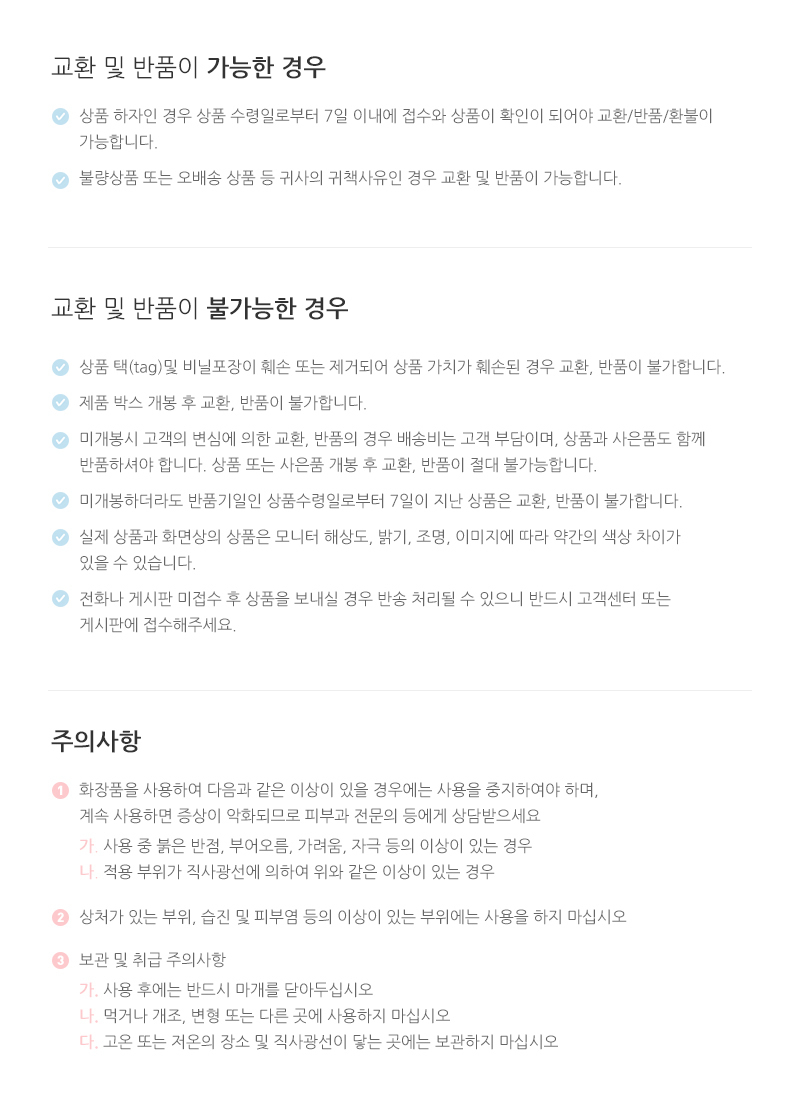 교환 및 반품이 가능한 경우

상품 하자인 경우 상품 수령일로부터 7일 이내에 접수와 상품이 확인이 되어야 교환/반품/환불이 가능합니다.

불량상품 또는 오배송 상품 등 귀사의 귀책사유인 경우 교환 및 반품이 가능합니다.

교환 및 반품이 불가능한 경우

상품 택(tag)및 비닐포장이 훼손 또는 제거되어 상품 가치가 훼손된 경우 교환, 반품이 불가합니다.

제품 박스 개봉 후 교환, 반품이 불가합니다.

미개봉시 고객의 변심에 의한 교환, 반품의 경우 배송비는 고객 부담이며, 상품과 사은품도 함께 반품하셔야 합니다. 상품 또는 사은품 개봉 후 교환, 반품이 절대 불가능합니다.

미개봉하더라도 반품기일인 상품수령일로부터 7일이 지난 상품은 교환, 반품이 불가합니다.

실제 상품과 화면상의 상품은 모니터 해상도, 밝기, 조명, 이미지에 따라 약간의 색상 차이가 있을 수 있습니다.

전화나 게시판 미접수 후 상품을 보내실 경우 반송 처리될 수 있으니 반드시 고객센터 또는 게시판에 접수해주세요.

주의사항

1 화장품을 사용하여 다음과 같은 이상이 있을 경우에는 사용을 중지하여야 하며, 계속 사용하면 증상이 악화되므로 피부과 전문의 등에게 상담받으세요
가. 사용 중 붉은 반점, 부어오름, 가려움, 자극 등의 이상이 있는 경우
나. 적용 부위가 직사광선에 의하여 위와 같은 이상이 있는 경우

2 상처가 있는 부위, 습진 및 피부염 등의 이상이 있는 부위에는 사용을 하지 마십시오

3 보관 및 취급 주의사항
가. 사용 후에는 반드시 마개를 닫아두십시오
나. 먹거나 개조, 변형 또는 다른 곳에 사용하지 마십시오
다. 고온 또는 저온의 장소 및 직사광선이 닿는 곳에는 보관하지 마십시오